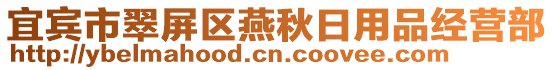 宜宾市翠屏区燕秋日用品经营部
http://ybelmahood.cn.coovee.com